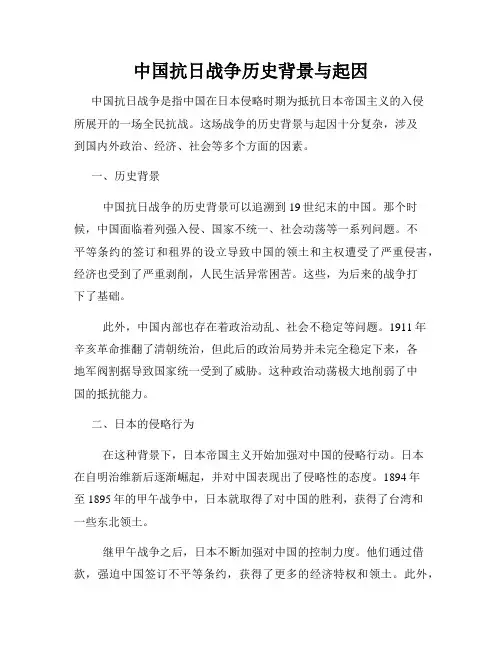 中国抗日战争历史背景与起因

中国抗日战争是指中国在日本侵略时期为抵抗日本帝国主义的入侵所展开的一场全民抗战。这场战争的历史背景与起因十分复杂，涉及到国内外政治、经济、社会等多个方面的因素。

一、历史背景

中国抗日战争的历史背景可以追溯到19世纪末的中国。那个时候，中国面临着列强入侵、国家不统一、社会动荡等一系列问题。不平等条约的签订和租界的设立导致中国的领土和主权遭受了严重侵害，经济也受到了严重剥削，人民生活异常困苦。这些，为后来的战争打下了基础。

此外，中国内部也存在着政治动乱、社会不稳定等问题。1911年辛亥革命推翻了清朝统治，但此后的政治局势并未完全稳定下来，各地军阀割据导致国家统一受到了威胁。这种政治动荡极大地削弱了中国的抵抗能力。

二、日本的侵略行为

在这种背景下，日本帝国主义开始加强对中国的侵略行动。日本在自明治维新后逐渐崛起，并对中国表现出了侵略性的态度。1894年至1895年的甲午战争中，日本就取得了对中国的胜利，获得了台湾和一些东北领土。

继甲午战争之后，日本不断加强对中国的控制力度。他们通过借款，强迫中国签订不平等条约，获得了更多的经济特权和领土。此外，